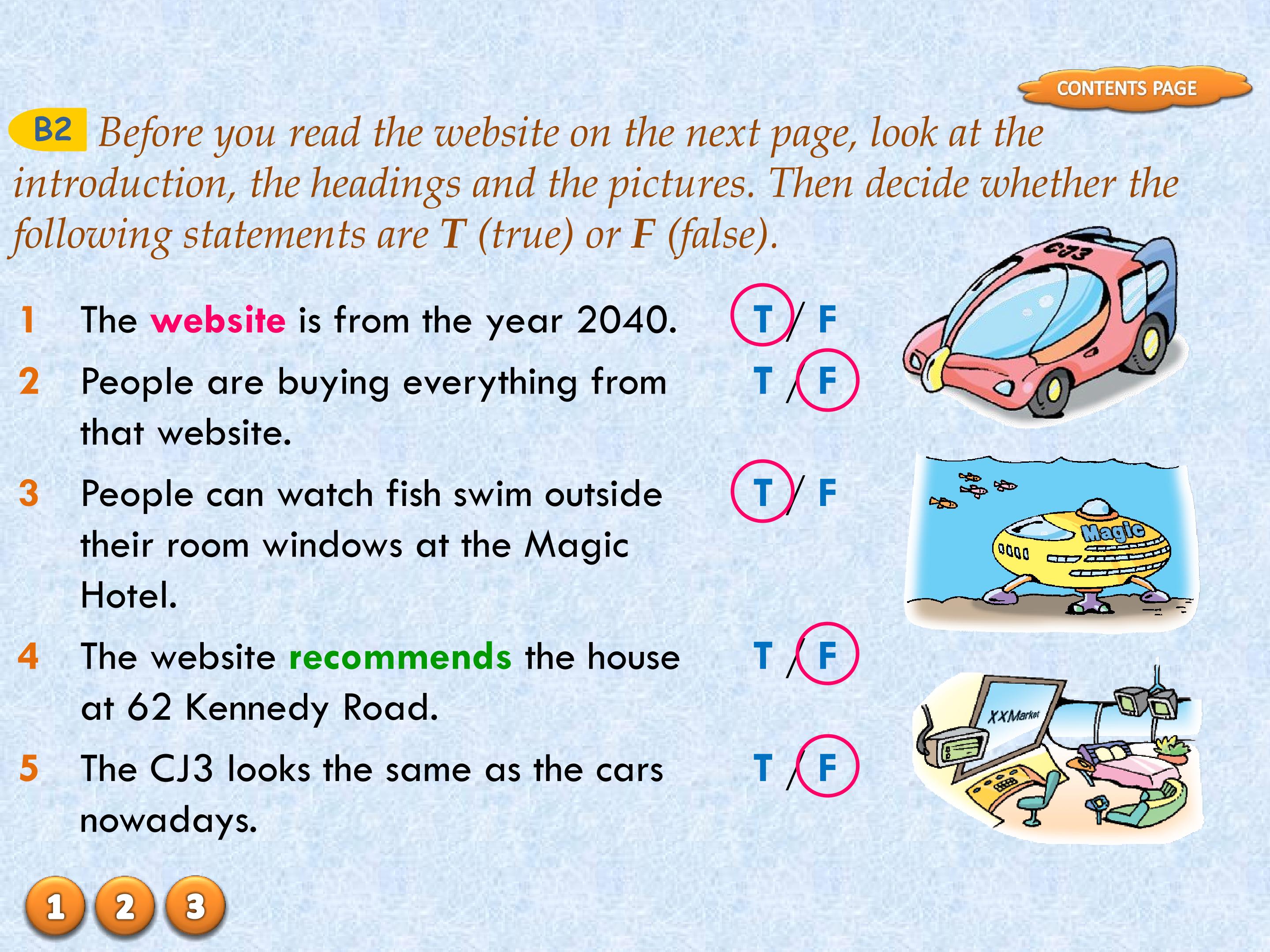 CONTENTS PAGE

B2 Before you read the website on the next page, look at the introduction, the headings and the pictures. Then decide whether the following statements are T (true) or F (false).

1 The website is from the year 2040. T / F

2 People are buying everything from that website. T / F

3 People can watch fish swim outside their room windows at the Magic Hotel. T / F

4 The website recommends the house at 62 Kennedy Road. T / F

5 The CJ3 looks the same as the cars nowadays. T / F

CJ3

Magic

XXMarket

1 2 3